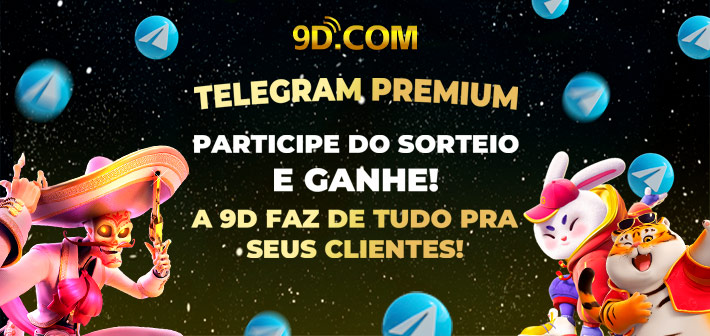 9D.COM

TELEGRAM PREMIUM

PARTICIPE DO SORTEIO E GANHE!

A 9D FAZ DE TUDO PRA SEUS CLIENTES!